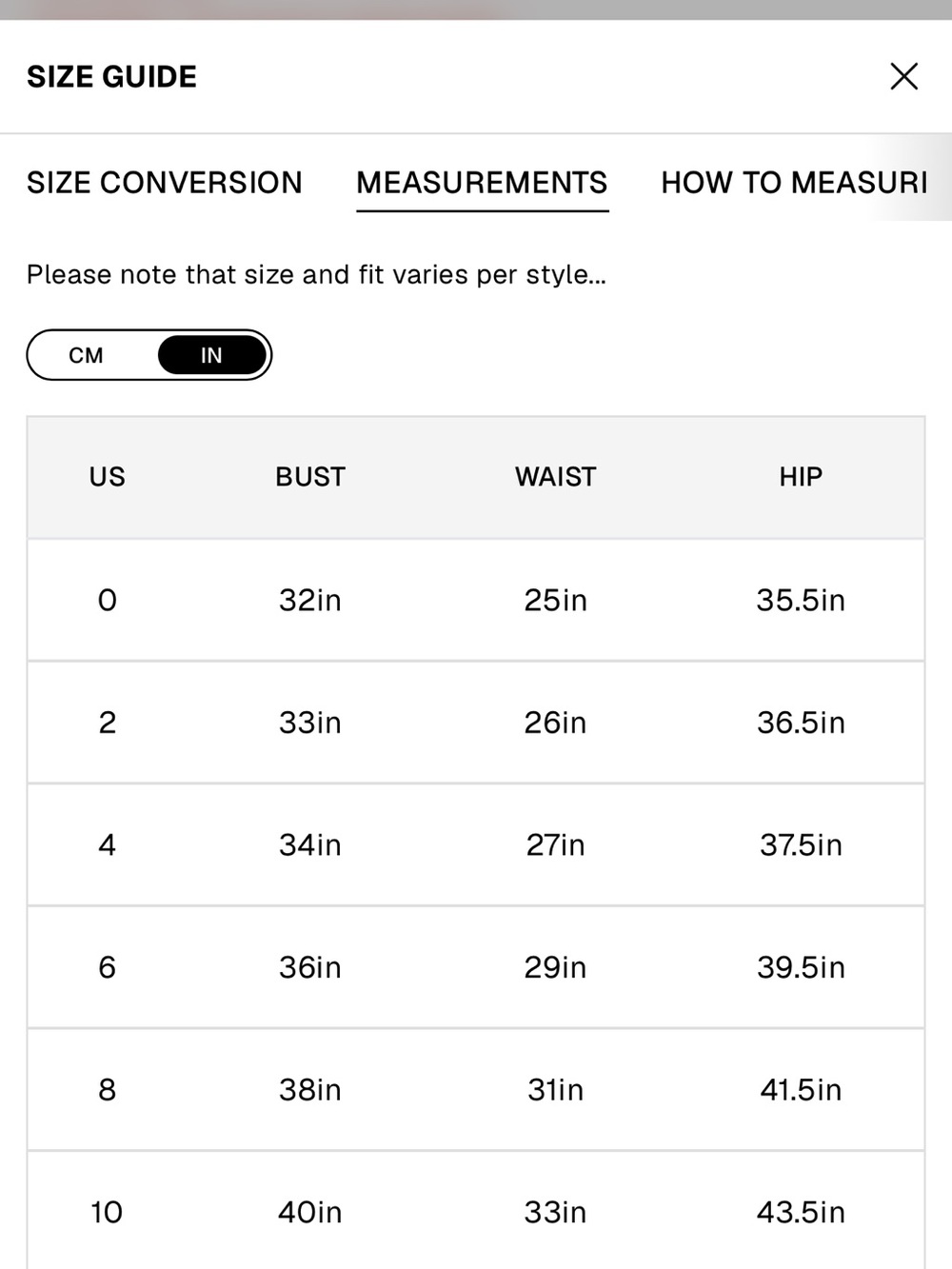 SIZE GUIDE

SIZE CONVERSION MEASUREMENTS HOW TO MEASURI

Please note that size and fit varies per style...

CM IN

| US | BUST | WAIST | HIP |
|---|---|---|---|
| 0 | 32in | 25in | 35.5in |
| 2 | 33in | 26in | 36.5in |
| 4 | 34in | 27in | 37.5in |
| 6 | 36in | 29in | 39.5in |
| 8 | 38in | 31in | 41.5in |
| 10 | 40in | 33in | 43.5in |